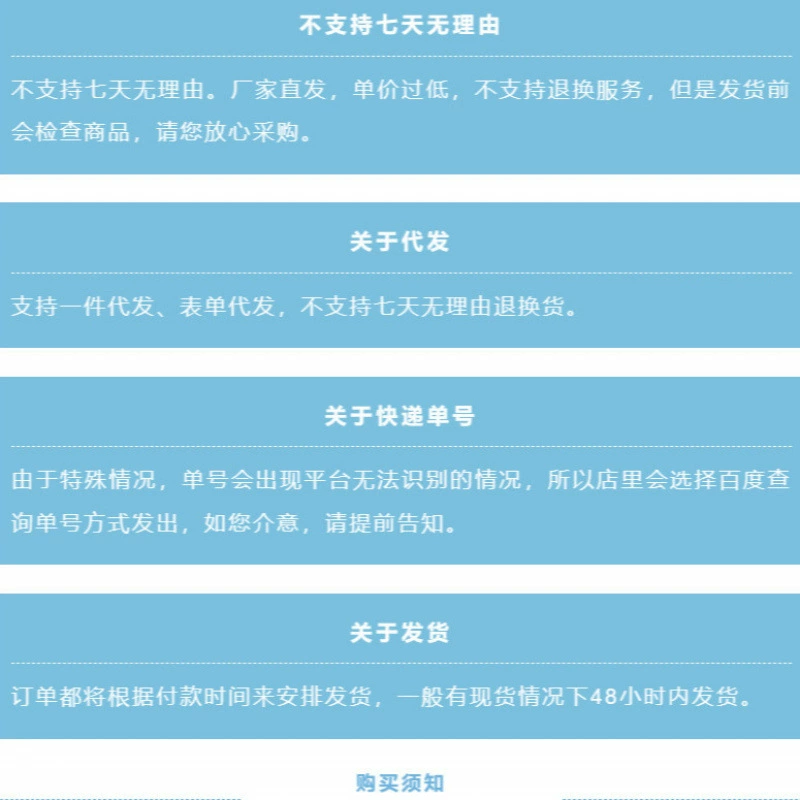 不支持七天无理由

不支持七天无理由。厂家直发，单价过低，不支持退换服务，但是发货前会检查商品，请您放心采购。

关于代发

支持一件代发、表单代发，不支持七天无理由退换货。

关于快递单号

由于特殊情况，单号会出现平台无法识别的情况，所以店里会选择百度查询单号方式发出，如您介意，请提前告知。

关于发货

订单都将根据付款时间来安排发货，一般有现货情况下48小时内发货。

购买须知